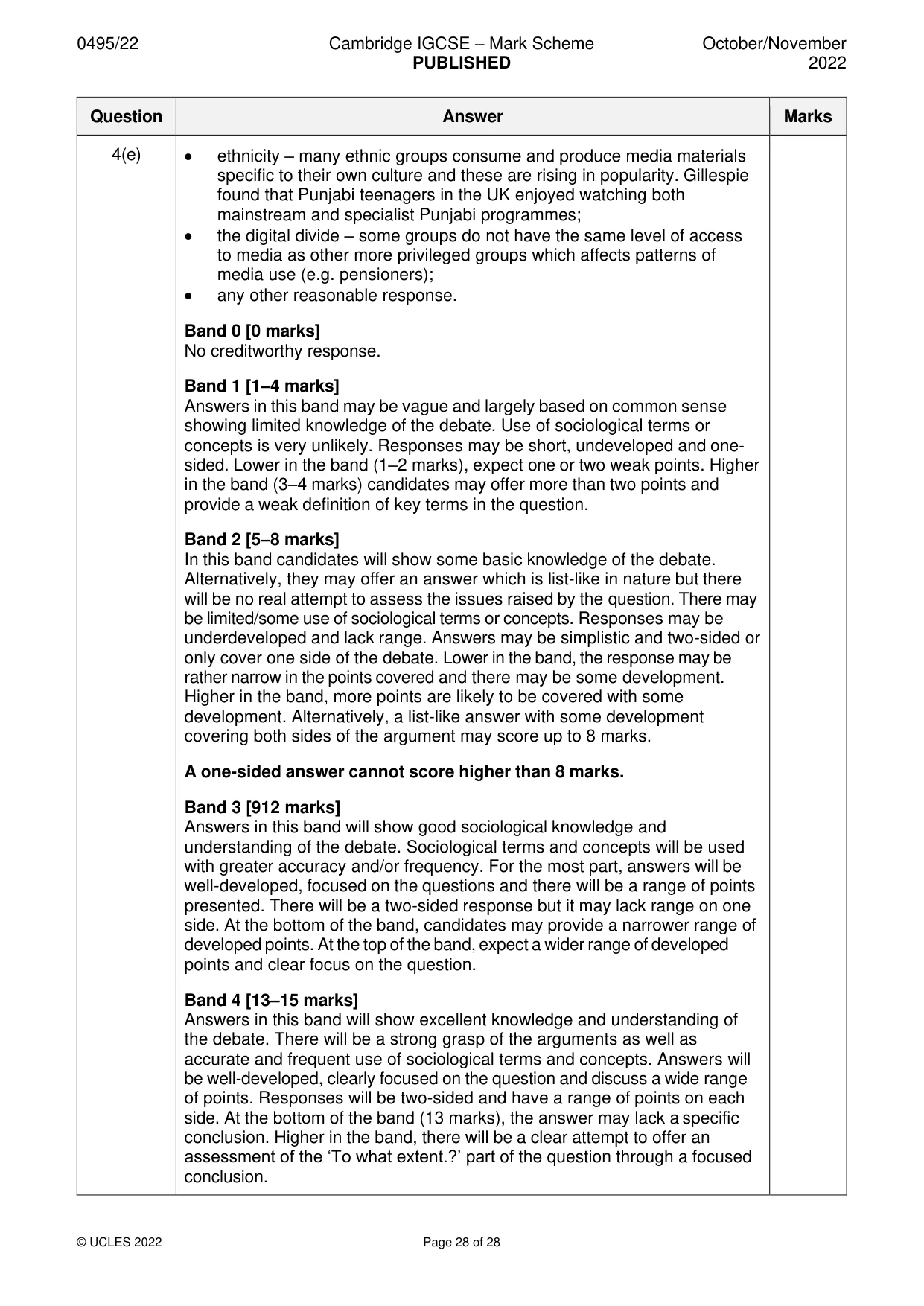 0495/22 Cambridge IGCSE – Mark Scheme PUBLISHED October/November 2022

| Question | Answer | Marks |
|---|---|---|
| 4(e) | • ethnicity – many ethnic groups consume and produce media materials specific to their own culture and these are rising in popularity. Gillespie found that Punjabi teenagers in the UK enjoyed watching both mainstream and specialist Punjabi programmes; • the digital divide – some groups do not have the same level of access to media as other more privileged groups which affects patterns of media use (e.g. pensioners); • any other reasonable response. Band 0 [0 marks] No creditworthy response. Band 1 [1–4 marks] Answers in this band may be vague and largely based on common sense showing limited knowledge of the debate. Use of sociological terms or concepts is very unlikely. Responses may be short, undeveloped and one-sided. Lower in the band (1–2 marks), expect one or two weak points. Higher in the band (3–4 marks) candidates may offer more than two points and provide a weak definition of key terms in the question. Band 2 [5–8 marks] In this band candidates will show some basic knowledge of the debate. Alternatively, they may offer an answer which is list-like in nature but there will be no real attempt to assess the issues raised by the question. There may be limited/some use of sociological terms or concepts. Responses may be underdeveloped and lack range. Answers may be simplistic and two-sided or only cover one side of the debate. Lower in the band, the response may be rather narrow in the points covered and there may be some development. Higher in the band, more points are likely to be covered with some development. Alternatively, a list-like answer with some development covering both sides of the argument may score up to 8 marks. A one-sided answer cannot score higher than 8 marks. Band 3 [912 marks] Answers in this band will show good sociological knowledge and understanding of the debate. Sociological terms and concepts will be used with greater accuracy and/or frequency. For the most part, answers will be well-developed, focused on the questions and there will be a range of points presented. There will be a two-sided response but it may lack range on one side. At the bottom of the band, candidates may provide a narrower range of developed points. At the top of the band, expect a wider range of developed points and clear focus on the question. Band 4 [13–15 marks] Answers in this band will show excellent knowledge and understanding of the debate. There will be a strong grasp of the arguments as well as accurate and frequent use of sociological terms and concepts. Answers will be well-developed, clearly focused on the question and discuss a wide range of points. Responses will be two-sided and have a range of points on each side. At the bottom of the band (13 marks), the answer may lack a specific conclusion. Higher in the band, there will be a clear attempt to offer an assessment of the 'To what extent.?' part of the question through a focused conclusion. | |

© UCLES 2022 Page 28 of 28